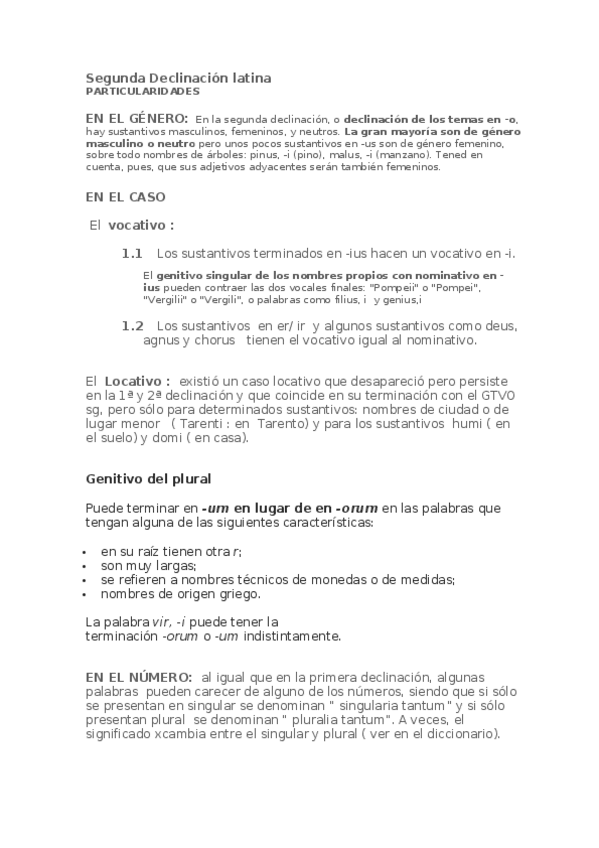 Segunda Declinación latina
PARTICULARIDADES

EN EL GÉNERO: En la segunda declinación, o declinación de los temas en -o, hay sustantivos masculinos, femeninos, y neutros. La gran mayoría son de género masculino o neutro pero unos pocos sustantivos en -us son de género femenino, sobre todo nombres de árboles: pinus, -i (pino), malus, -i (manzano). Tened en cuenta, pues, que sus adjetivos adyacentes serán también femeninos.

EN EL CASO

El vocativo :

1.1 Los sustantivos terminados en -ius hacen un vocativo en -i.

El genitivo singular de los nombres propios con nominativo en -ius pueden contraer las dos vocales finales: "Pompeii" o "Pompei", "Vergilii" o "Vergili", o palabras como filius, i y genius,i

1.2 Los sustantivos en er/ ir y algunos sustantivos como deus, agnus y chorus tienen el vocativo igual al nominativo.

El Locativo : existió un caso locativo que desapareció pero persiste en la 1ª y 2ª declinación y que coincide en su terminación con el GTVO sg, pero sólo para determinados sustantivos: nombres de ciudad o de lugar menor ( Tarenti : en Tarento) y para los sustantivos humi ( en el suelo) y domi ( en casa).

Genitivo del plural

Puede terminar en -um en lugar de en -orum en las palabras que tengan alguna de las siguientes características:

• en su raíz tienen otra r;
• son muy largas;
• se refieren a nombres técnicos de monedas o de medidas;
• nombres de origen griego.

La palabra vir, -i puede tener la terminación -orum o -um indistintamente.

EN EL NÚMERO: al igual que en la primera declinación, algunas palabras pueden carecer de alguno de los números, siendo que si sólo se presentan en singular se denominan " singularia tantum" y si sólo presentan plural se denominan " pluralia tantum". A veces, el significado xcambia entre el singular y plural ( ver en el diccionario).